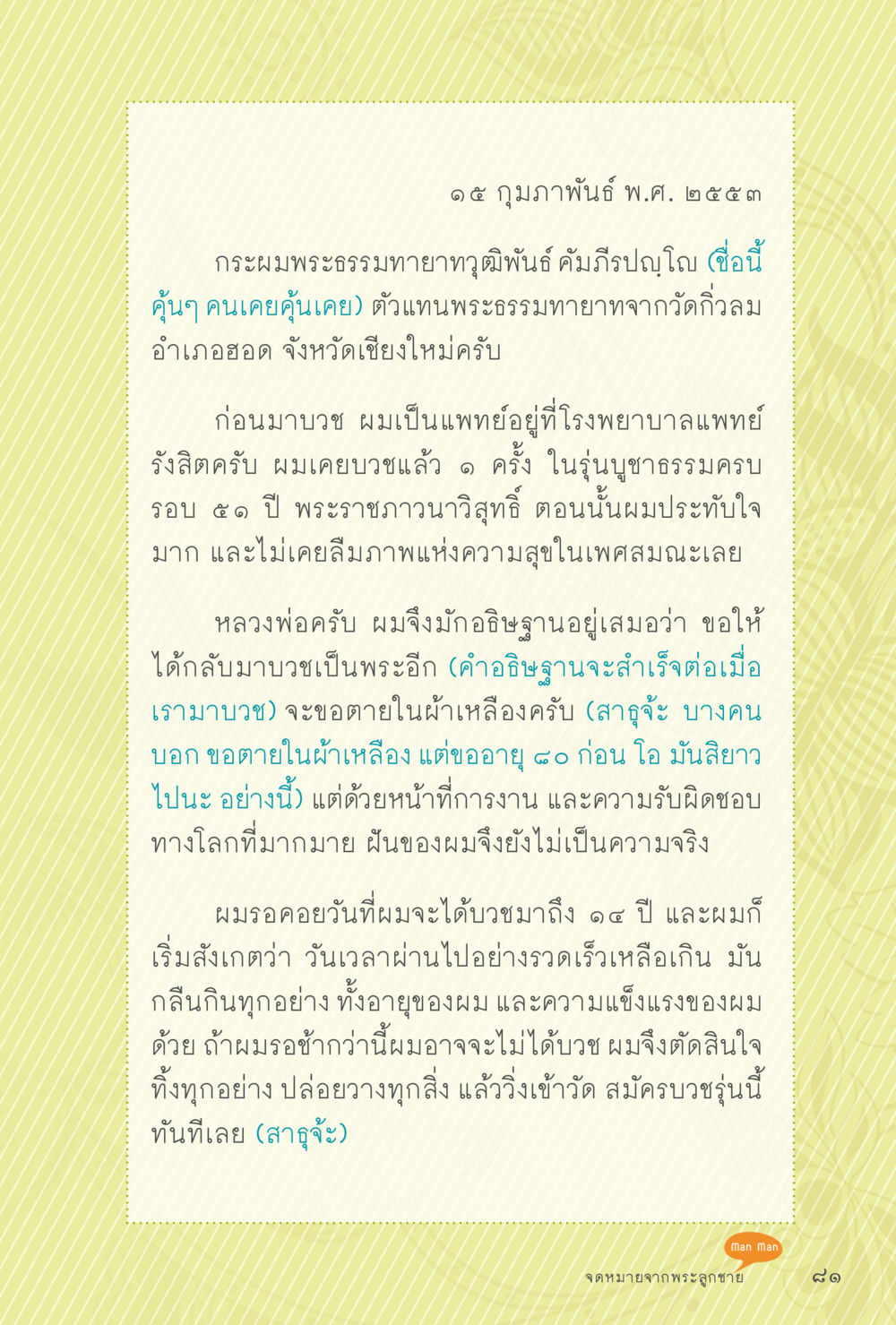 ๑๕ กุมภาพันธ์ พ.ศ. ๒๕๕๓

กระผมพระธรรมทายาทวุฒิพันธ์ คัมภีรปญฺโญ (ชื่อนี้คุ้นๆ คนเคยคุ้นเคย) ตัวแทนพระธรรมทายาทจากวัดกิ่วลม อำเภอฮอด จังหวัดเชียงใหม่ครับ

ก่อนมาบวช ผมเป็นแพทย์อยู่ที่โรงพยาบาลแพทย์รังสิตครับ ผมเคยบวชแล้ว ๑ ครั้ง ในรุ่นบูชาธรรมครบรอบ ๕๑ ปี พระราชภาวนาวิสุทธิ์ ตอนนั้นผมประทับใจมาก และไม่เคยลืมภาพแห่งความสุขในเพศสมณะเลย

หลวงพ่อครับ ผมจึงมักอธิษฐานอยู่เสมอว่า ขอให้ได้กลับมาบวชเป็นพระอีก (คำอธิษฐานจะสำเร็จต่อเมื่อเรามาบวช) จะขอตายในผ้าเหลืองครับ (สาธุจ้ะ บางคนบอก ขอตายในผ้าเหลือง แต่ขออายุ ๘๐ ก่อน โอ มันสิยาวไปนะ อย่างนี้) แต่ด้วยหน้าที่การงาน และความรับผิดชอบทางโลกที่มากมาย ฝันของผมจึงยังไม่เป็นความจริง

ผมรอคอยวันที่ผมจะได้บวชมาถึง ๑๔ ปี และผมก็เริ่มสังเกตว่า วันเวลาผ่านไปอย่างรวดเร็วเหลือเกิน มันกลืนกินทุกอย่าง ทั้งอายุของผม และความแข็งแรงของผมด้วย ถ้าผมรอช้ากว่านี้ผมอาจจะไม่ได้บวช ผมจึงตัดสินใจทิ้งทุกอย่าง ปล่อยวางทุกสิ่ง แล้ววิ่งเข้าวัด สมัครบวชรุ่นนี้ทันทีเลย (สาธุจ้ะ)

Man Man
จดหมายจากพระลูกชาย ๘๑